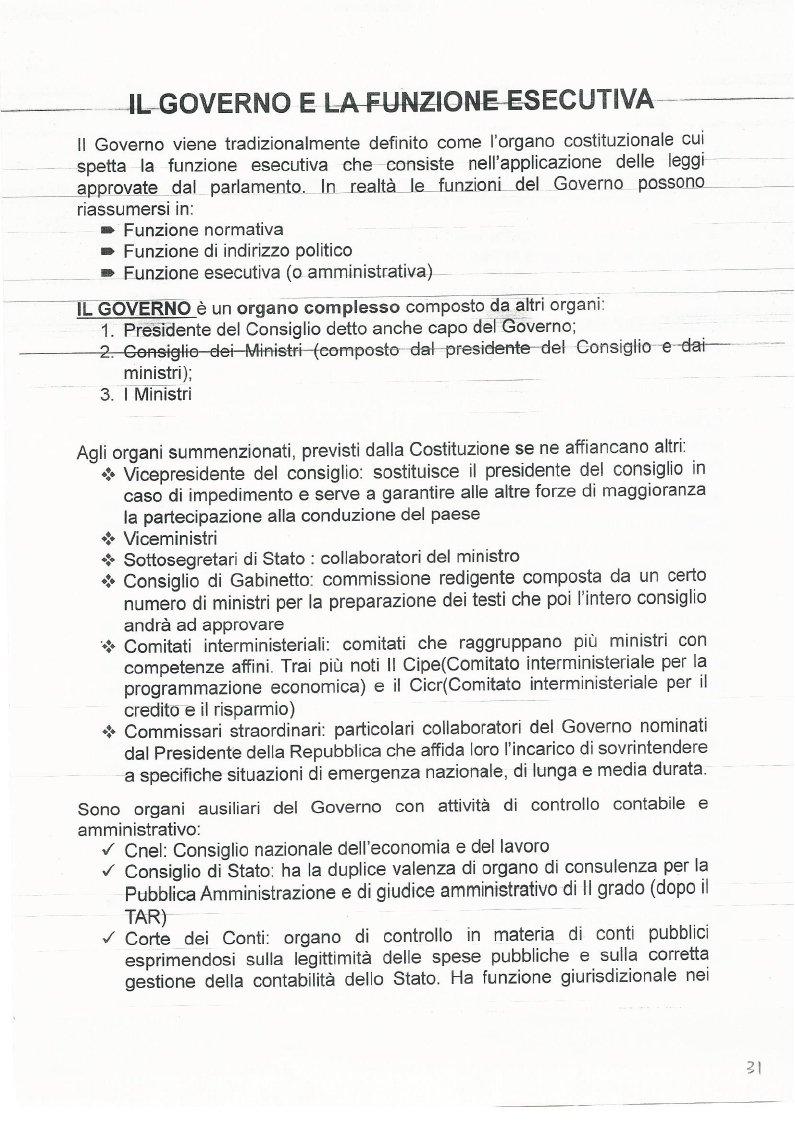 IL GOVERNO E LA FUNZIONE ESECUTIVA

Il Governo viene tradizionalmente definito come l'organo costituzionale cui spetta la funzione esecutiva che consiste nell'applicazione delle leggi approvate dal parlamento. In realtà le funzioni del Governo possono riassumersi in:
➠ Funzione normativa
➠ Funzione di indirizzo politico
➠ Funzione esecutiva (o amministrativa)

IL GOVERNO è un organo complesso composto da altri organi:
1. Presidente del Consiglio detto anche capo del Governo;
2. Consiglio dei Ministri (composto dal presidente del Consiglio e dai ministri);
3. I Ministri

Agli organi summenzionati, previsti dalla Costituzione se ne affiancano altri:
❖ Vicepresidente del consiglio: sostituisce il presidente del consiglio in caso di impedimento e serve a garantire alle altre forze di maggioranza la partecipazione alla conduzione del paese
❖ Viceministri
❖ Sottosegretari di Stato : collaboratori del ministro
❖ Consiglio di Gabinetto: commissione redigente composta da un certo numero di ministri per la preparazione dei testi che poi l'intero consiglio andrà ad approvare
❖ Comitati interministeriali: comitati che raggruppano più ministri con competenze affini. Trai più noti Il Cipe(Comitato interministeriale per la programmazione economica) e il Cicr(Comitato interministeriale per il credito e il risparmio)
❖ Commissari straordinari: particolari collaboratori del Governo nominati dal Presidente della Repubblica che affida loro l'incarico di sovrintendere a specifiche situazioni di emergenza nazionale, di lunga e media durata.

Sono organi ausiliari del Governo con attività di controllo contabile e amministrativo:
✓ Cnel: Consiglio nazionale dell'economia e del lavoro
✓ Consiglio di Stato: ha la duplice valenza di organo di consulenza per la Pubblica Amministrazione e di giudice amministrativo di II grado (dopo il TAR)
✓ Corte dei Conti: organo di controllo in materia di conti pubblici esprimendosi sulla legittimità delle spese pubbliche e sulla corretta gestione della contabilità dello Stato. Ha funzione giurisdizionale nei

31